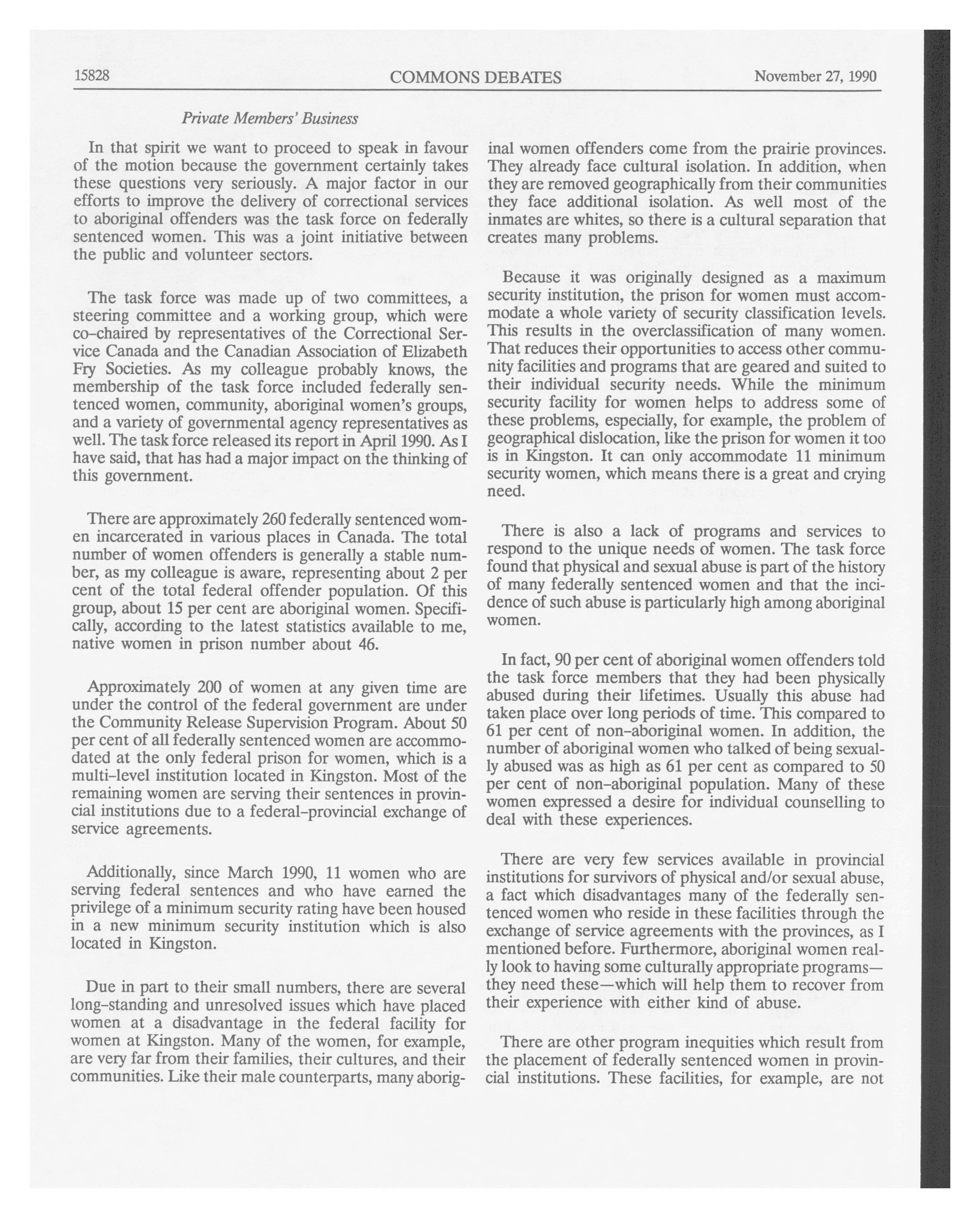 15828 COMMONS DEBATES November 27, 1990

Private Members' Business

In that spirit we want to proceed to speak in favour of the motion because the government certainly takes these questions very seriously. A major factor in our efforts to improve the delivery of correctional services to aboriginal offenders was the task force on federally sentenced women. This was a joint initiative between the public and volunteer sectors.

The task force was made up of two committees, a steering committee and a working group, which were co-chaired by representatives of the Correctional Service Canada and the Canadian Association of Elizabeth Fry Societies. As my colleague probably knows, the membership of the task force included federally sentenced women, community, aboriginal women's groups, and a variety of governmental agency representatives as well. The task force released its report in April 1990. As I have said, that has had a major impact on the thinking of this government.

There are approximately 260 federally sentenced women incarcerated in various places in Canada. The total number of women offenders is generally a stable number, as my colleague is aware, representing about 2 per cent of the total federal offender population. Of this group, about 15 per cent are aboriginal women. Specifically, according to the latest statistics available to me, native women in prison number about 46.

Approximately 200 of women at any given time are under the control of the federal government are under the Community Release Supervision Program. About 50 per cent of all federally sentenced women are accommodated at the only federal prison for women, which is a multi-level institution located in Kingston. Most of the remaining women are serving their sentences in provincial institutions due to a federal-provincial exchange of service agreements.

Additionally, since March 1990, 11 women who are serving federal sentences and who have earned the privilege of a minimum security rating have been housed in a new minimum security institution which is also located in Kingston.

Due in part to their small numbers, there are several long-standing and unresolved issues which have placed women at a disadvantage in the federal facility for women at Kingston. Many of the women, for example, are very far from their families, their cultures, and their communities. Like their male counterparts, many aboriginal women offenders come from the prairie provinces. They already face cultural isolation. In addition, when they are removed geographically from their communities they face additional isolation. As well most of the inmates are whites, so there is a cultural separation that creates many problems.

Because it was originally designed as a maximum security institution, the prison for women must accommodate a whole variety of security classification levels. This results in the overclassification of many women. That reduces their opportunities to access other community facilities and programs that are geared and suited to their individual security needs. While the minimum security facility for women helps to address some of these problems, especially, for example, the problem of geographical dislocation, like the prison for women it too is in Kingston. It can only accommodate 11 minimum security women, which means there is a great and crying need.

There is also a lack of programs and services to respond to the unique needs of women. The task force found that physical and sexual abuse is part of the history of many federally sentenced women and that the incidence of such abuse is particularly high among aboriginal women.

In fact, 90 per cent of aboriginal women offenders told the task force members that they had been physically abused during their lifetimes. Usually this abuse had taken place over long periods of time. This compared to 61 per cent of non-aboriginal women. In addition, the number of aboriginal women who talked of being sexually abused was as high as 61 per cent as compared to 50 per cent of non-aboriginal population. Many of these women expressed a desire for individual counselling to deal with these experiences.

There are very few services available in provincial institutions for survivors of physical and/or sexual abuse, a fact which disadvantages many of the federally sentenced women who reside in these facilities through the exchange of service agreements with the provinces, as I mentioned before. Furthermore, aboriginal women really look to having some culturally appropriate programs—they need these—which will help them to recover from their experience with either kind of abuse.

There are other program inequities which result from the placement of federally sentenced women in provincial institutions. These facilities, for example, are not